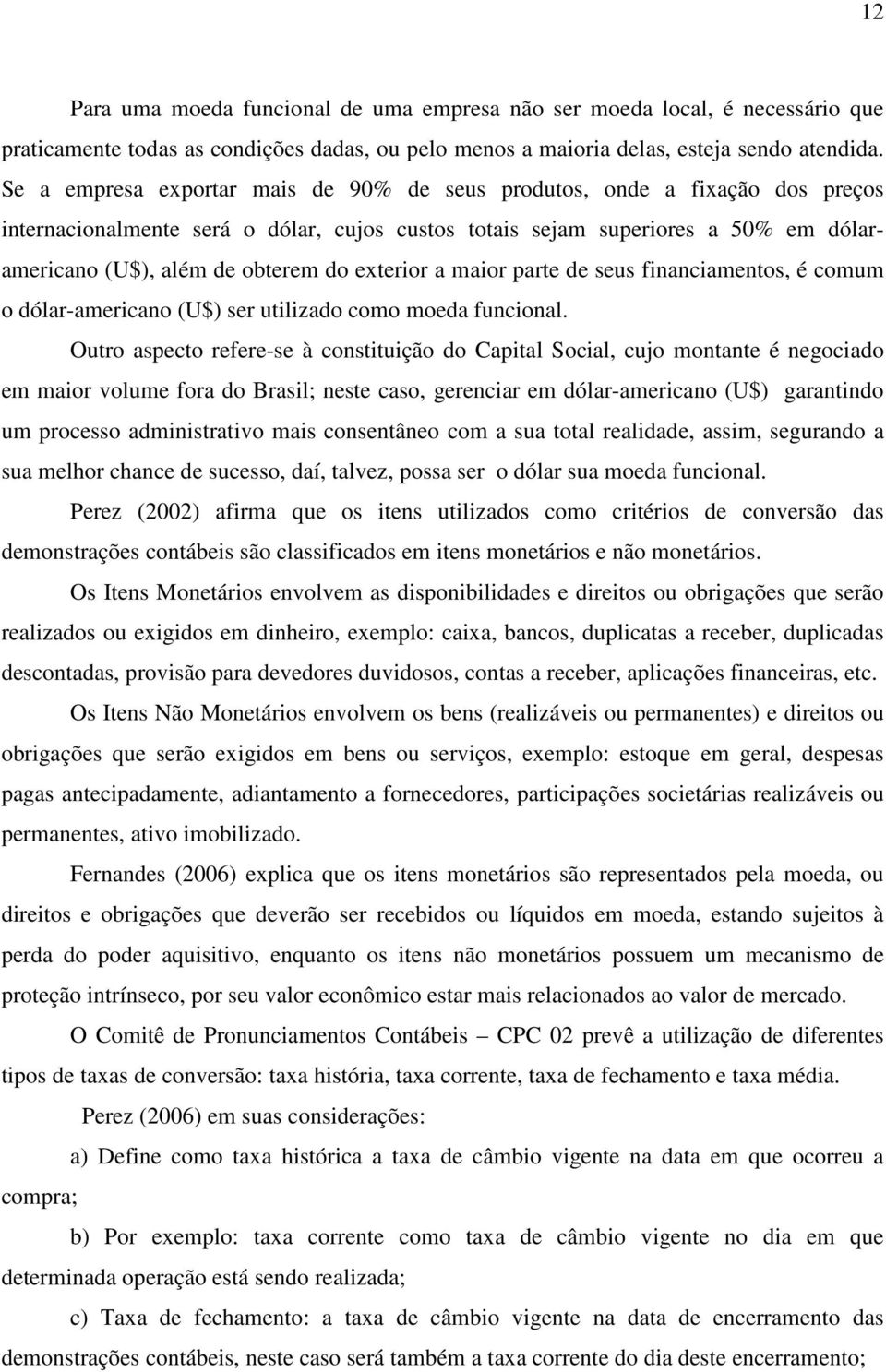 12

Para uma moeda funcional de uma empresa não ser moeda local, é necessário que praticamente todas as condições dadas, ou pelo menos a maioria delas, esteja sendo atendida. Se a empresa exportar mais de 90% de seus produtos, onde a fixação dos preços internacionalmente será o dólar, cujos custos totais sejam superiores a 50% em dólar-americano (U$), além de obterem do exterior a maior parte de seus financiamentos, é comum o dólar-americano (U$) ser utilizado como moeda funcional.

Outro aspecto refere-se à constituição do Capital Social, cujo montante é negociado em maior volume fora do Brasil; neste caso, gerenciar em dólar-americano (U$) garantindo um processo administrativo mais consentâneo com a sua total realidade, assim, segurando a sua melhor chance de sucesso, daí, talvez, possa ser o dólar sua moeda funcional.

Perez (2002) afirma que os itens utilizados como critérios de conversão das demonstrações contábeis são classificados em itens monetários e não monetários.

Os Itens Monetários envolvem as disponibilidades e direitos ou obrigações que serão realizados ou exigidos em dinheiro, exemplo: caixa, bancos, duplicatas a receber, duplicadas descontadas, provisão para devedores duvidosos, contas a receber, aplicações financeiras, etc.

Os Itens Não Monetários envolvem os bens (realizáveis ou permanentes) e direitos ou obrigações que serão exigidos em bens ou serviços, exemplo: estoque em geral, despesas pagas antecipadamente, adiantamento a fornecedores, participações societárias realizáveis ou permanentes, ativo imobilizado.

Fernandes (2006) explica que os itens monetários são representados pela moeda, ou direitos e obrigações que deverão ser recebidos ou líquidos em moeda, estando sujeitos à perda do poder aquisitivo, enquanto os itens não monetários possuem um mecanismo de proteção intrínseco, por seu valor econômico estar mais relacionados ao valor de mercado.

O Comitê de Pronunciamentos Contábeis – CPC 02 prevê a utilização de diferentes tipos de taxas de conversão: taxa história, taxa corrente, taxa de fechamento e taxa média.

Perez (2006) em suas considerações:

a) Define como taxa histórica a taxa de câmbio vigente na data em que ocorreu a compra;

b) Por exemplo: taxa corrente como taxa de câmbio vigente no dia em que determinada operação está sendo realizada;

c) Taxa de fechamento: a taxa de câmbio vigente na data de encerramento das demonstrações contábeis, neste caso será também a taxa corrente do dia deste encerramento;